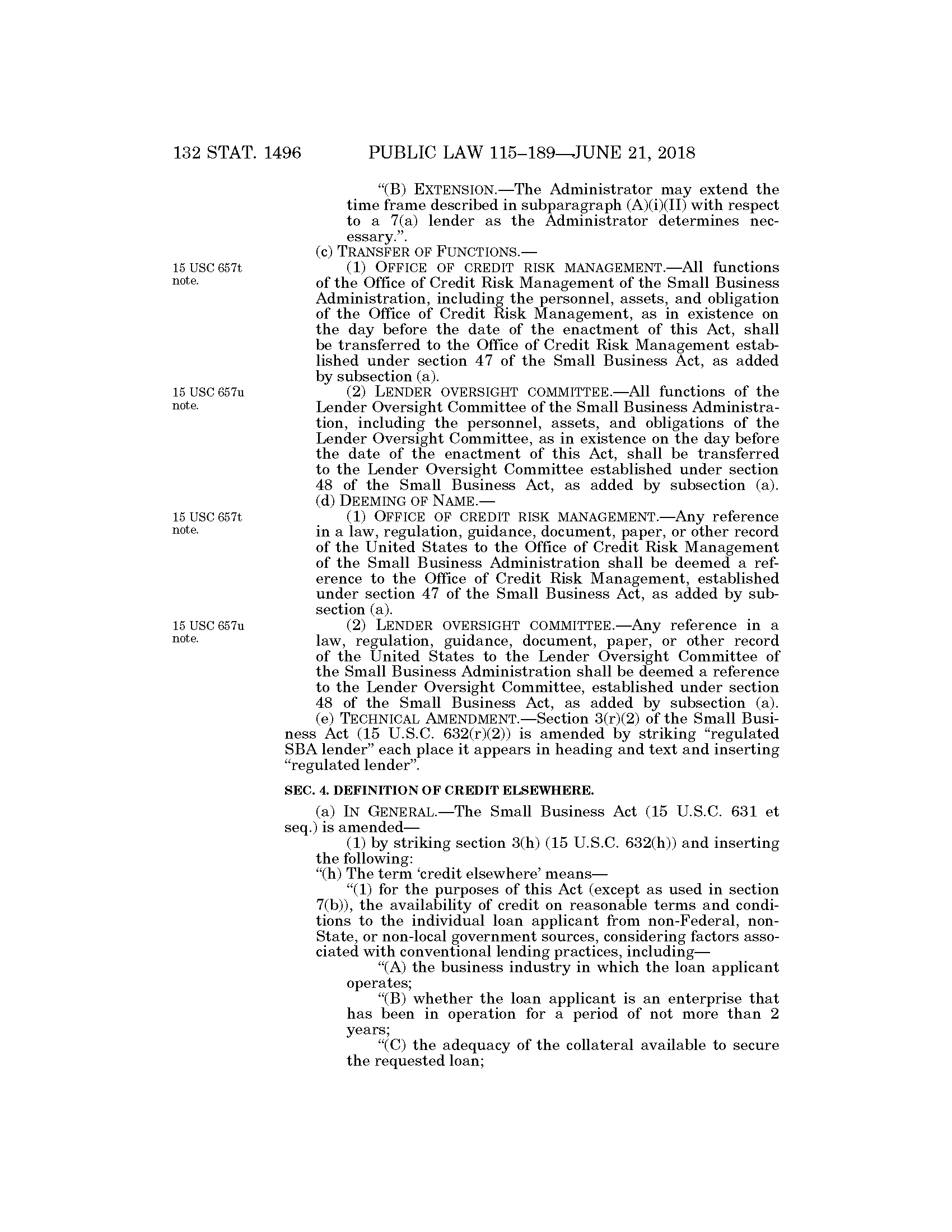 132 STAT. 1496 PUBLIC LAW 115–189—JUNE 21, 2018

"(B) EXTENSION.—The Administrator may extend the time frame described in subparagraph (A)(i)(II) with respect to a 7(a) lender as the Administrator determines necessary.".

(c) TRANSFER OF FUNCTIONS.—

15 USC 657t note.

(1) OFFICE OF CREDIT RISK MANAGEMENT.—All functions of the Office of Credit Risk Management of the Small Business Administration, including the personnel, assets, and obligation of the Office of Credit Risk Management, as in existence on the day before the date of the enactment of this Act, shall be transferred to the Office of Credit Risk Management established under section 47 of the Small Business Act, as added by subsection (a).

15 USC 657u note.

(2) LENDER OVERSIGHT COMMITTEE.—All functions of the Lender Oversight Committee of the Small Business Administration, including the personnel, assets, and obligations of the Lender Oversight Committee, as in existence on the day before the date of the enactment of this Act, shall be transferred to the Lender Oversight Committee established under section 48 of the Small Business Act, as added by subsection (a).

(d) DEEMING OF NAME.—

15 USC 657t note.

(1) OFFICE OF CREDIT RISK MANAGEMENT.—Any reference in a law, regulation, guidance, document, paper, or other record of the United States to the Office of Credit Risk Management of the Small Business Administration shall be deemed a reference to the Office of Credit Risk Management, established under section 47 of the Small Business Act, as added by subsection (a).

15 USC 657u note.

(2) LENDER OVERSIGHT COMMITTEE.—Any reference in a law, regulation, guidance, document, paper, or other record of the United States to the Lender Oversight Committee of the Small Business Administration shall be deemed a reference to the Lender Oversight Committee, established under section 48 of the Small Business Act, as added by subsection (a).

(e) TECHNICAL AMENDMENT.—Section 3(r)(2) of the Small Business Act (15 U.S.C. 632(r)(2)) is amended by striking "regulated SBA lender" each place it appears in heading and text and inserting "regulated lender".

SEC. 4. DEFINITION OF CREDIT ELSEWHERE.

(a) IN GENERAL.—The Small Business Act (15 U.S.C. 631 et seq.) is amended—

(1) by striking section 3(h) (15 U.S.C. 632(h)) and inserting the following:

"(h) The term 'credit elsewhere' means—

"(1) for the purposes of this Act (except as used in section 7(b)), the availability of credit on reasonable terms and conditions to the individual loan applicant from non-Federal, non-State, or non-local government sources, considering factors associated with conventional lending practices, including—

"(A) the business industry in which the loan applicant operates;

"(B) whether the loan applicant is an enterprise that has been in operation for a period of not more than 2 years;

"(C) the adequacy of the collateral available to secure the requested loan;